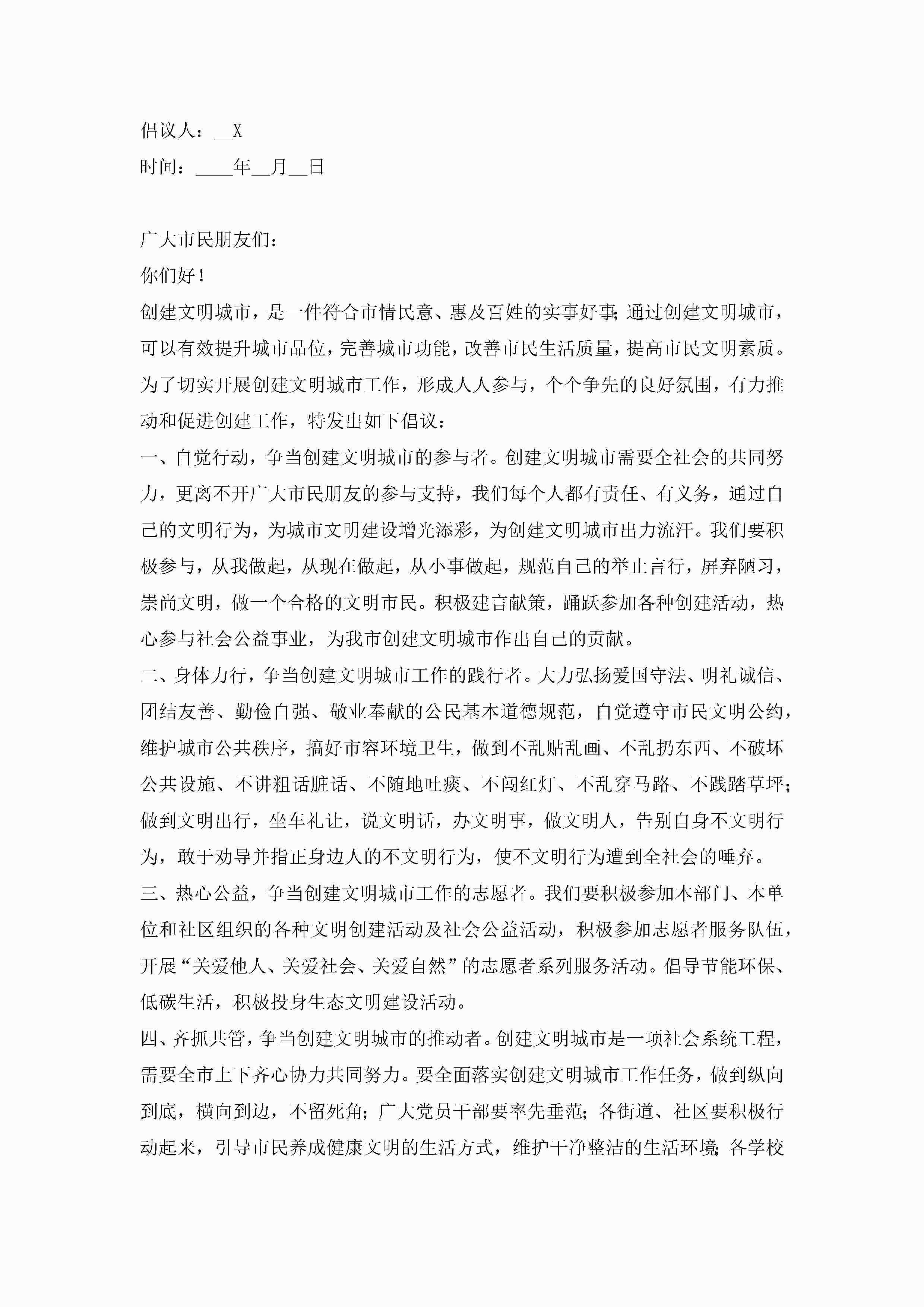 倡议人：__X

时间：____年__月__日

广大市民朋友们：

你们好！

创建文明城市，是一件符合市情民意、惠及百姓的实事好事;通过创建文明城市，可以有效提升城市品位，完善城市功能，改善市民生活质量，提高市民文明素质。为了切实开展创建文明城市工作，形成人人参与，个个争先的良好氛围，有力推动和促进创建工作，特发出如下倡议：

一、自觉行动，争当创建文明城市的参与者。创建文明城市需要全社会的共同努力，更离不开广大市民朋友的参与支持，我们每个人都有责任、有义务，通过自己的文明行为，为城市文明建设增光添彩，为创建文明城市出力流汗。我们要积极参与，从我做起，从现在做起，从小事做起，规范自己的举止言行，屏弃陋习，崇尚文明，做一个合格的文明市民。积极建言献策，踊跃参加各种创建活动，热心参与社会公益事业，为我市创建文明城市作出自己的贡献。

二、身体力行，争当创建文明城市工作的践行者。大力弘扬爱国守法、明礼诚信、团结友善、勤俭自强、敬业奉献的公民基本道德规范，自觉遵守市民文明公约，维护城市公共秩序，搞好市容环境卫生，做到不乱贴乱画、不乱扔东西、不破坏公共设施、不讲粗话脏话、不随地吐痰、不闯红灯、不乱穿马路、不践踏草坪;做到文明出行，坐车礼让，说文明话，办文明事，做文明人，告别自身不文明行为，敢于劝导并指正身边人的不文明行为，使不文明行为遭到全社会的唾弃。

三、热心公益，争当创建文明城市工作的志愿者。我们要积极参加本部门、本单位和社区组织的各种文明创建活动及社会公益活动，积极参加志愿者服务队伍，开展“关爱他人、关爱社会、关爱自然”的志愿者系列服务活动。倡导节能环保、低碳生活，积极投身生态文明建设活动。

四、齐抓共管，争当创建文明城市的推动者。创建文明城市是一项社会系统工程，需要全市上下齐心协力共同努力。要全面落实创建文明城市工作任务，做到纵向到底，横向到边，不留死角;广大党员干部要率先垂范;各街道、社区要积极行动起来，引导市民养成健康文明的生活方式，维护干净整洁的生活环境;各学校